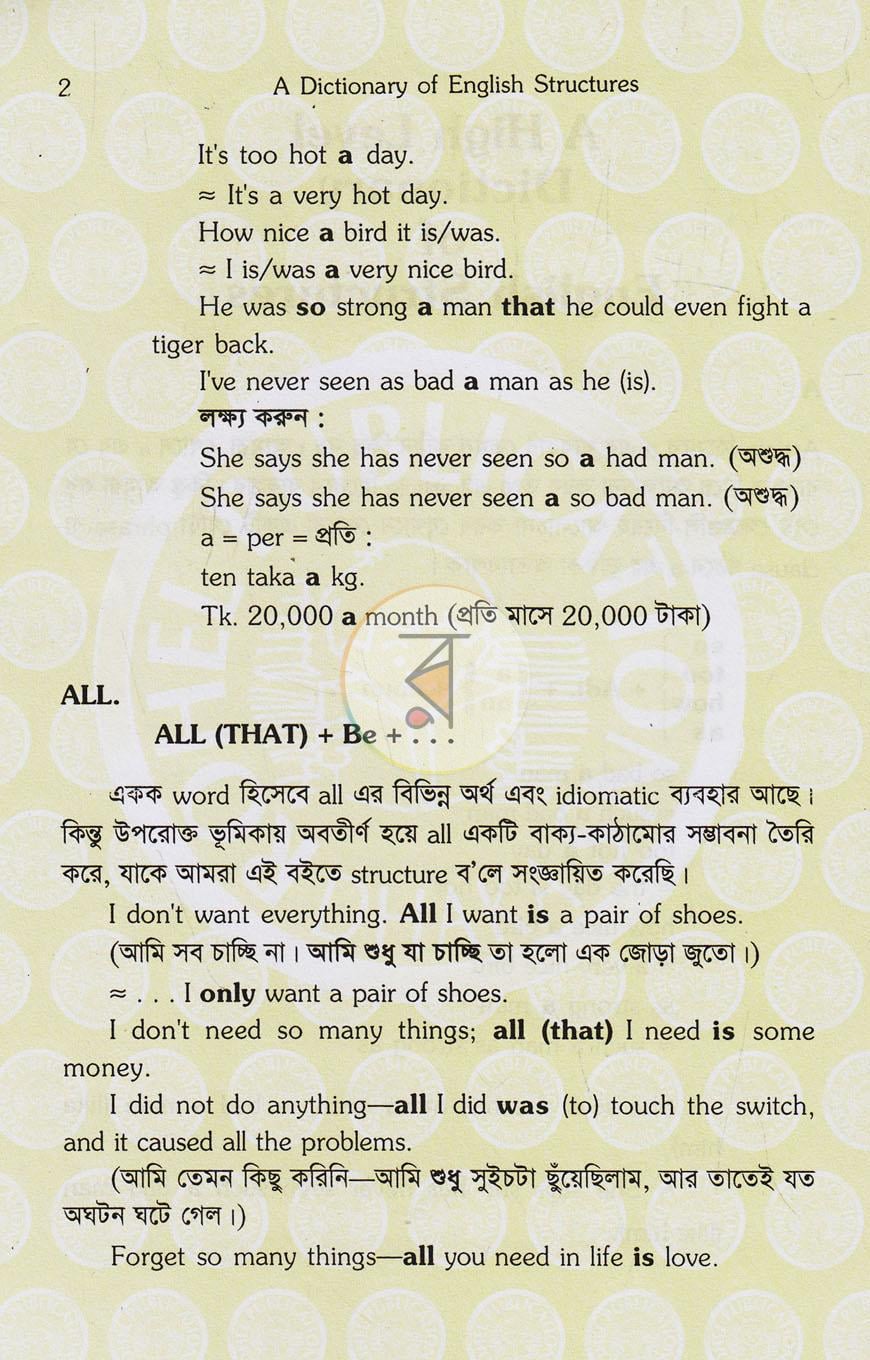 2 A Dictionary of English Structures

It's too hot a day.

≈ It's a very hot day.

How nice a bird it is/was.

≈ I is/was a very nice bird.

He was so strong a man that he could even fight a tiger back.

I've never seen as bad a man as he (is).

লক্ষ্য করুন :

She says she has never seen so a had man. (অশুদ্ধ)

She says she has never seen a so bad man. (অশুদ্ধ)

a = per = প্রতি :

ten taka a kg.

Tk. 20,000 a month (প্রতি মাসে 20,000 টাকা)

ALL.

ALL (THAT) + Be + . . .

একক word হিসেবে all এর বিভিন্ন অর্থ এবং idiomatic ব্যবহার আছে। কিন্তু উপরোক্ত ভূমিকায় অবতীর্ণ হয়ে all একটি বাক্য-কাঠামোর সম্ভাবনা তৈরি করে, যাকে আমরা এই বইতে structure ব'লে সংজ্ঞায়িত করেছি।

I don't want everything. All I want is a pair of shoes.

(আমি সব চাচ্ছি না। আমি শুধু যা চাচ্ছি তা হলো এক জোড়া জুতো।)

≈ . . . I only want a pair of shoes.

I don't need so many things; all (that) I need is some money.

I did not do anything—all I did was (to) touch the switch, and it caused all the problems.

(আমি তেমন কিছু করিনি—আমি শুধু সুইচটা ছুঁয়েছিলাম, আর তাতেই যত অঘটন ঘটে গেল।)

Forget so many things—all you need in life is love.